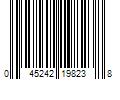 0 45242 19823 8